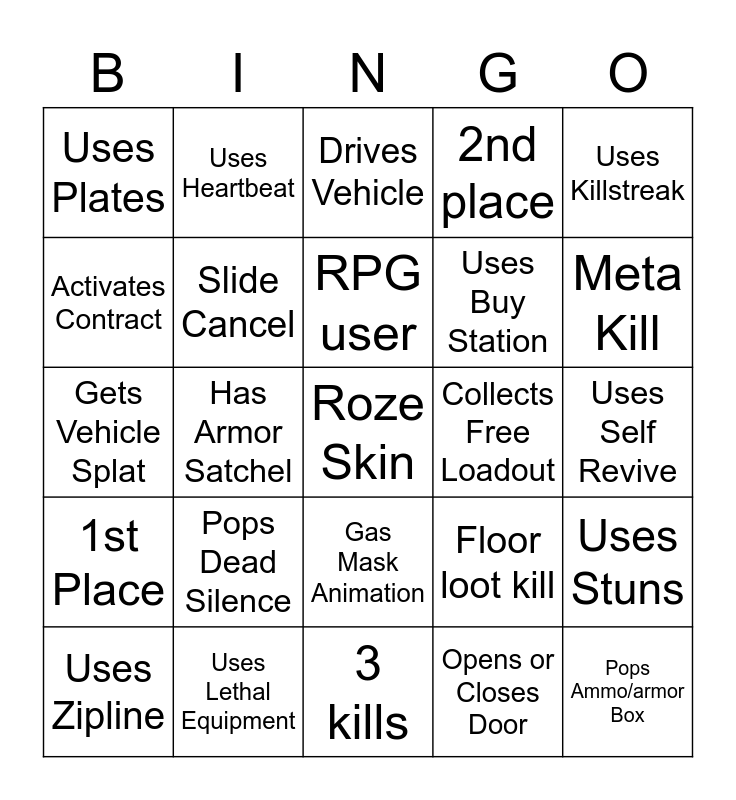 | B | I | N | G | O |
|---|---|---|---|---|
| Uses Plates | Uses Heartbeat | Drives Vehicle | 2nd place | Uses Killstreak |
| Activates Contract | Slide Cancel | RPG user | Uses Buy Station | Meta Kill |
| Gets Vehicle Splat | Has Armor Satchel | Roze Skin | Collects Free Loadout | Uses Self Revive |
| 1st Place | Pops Dead Silence | Gas Mask Animation | Floor loot kill | Uses Stuns |
| Uses Zipline | Uses Lethal Equipment | 3 kills | Opens or Closes Door | Pops Ammo/armor Box |